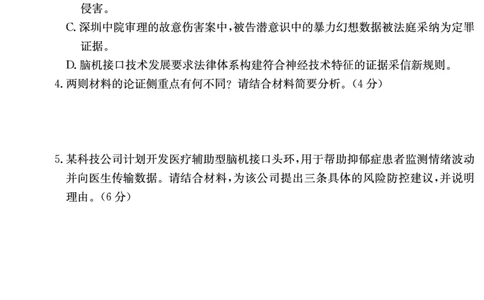 侵害。

C. 深圳中院审理的故意伤害案中，被告潜意识中的暴力幻想数据被法庭采纳为定罪证据。

D. 脑机接口技术发展要求法律体系构建符合神经技术特征的证据采信新规则。

4. 两则材料的论证侧重点有何不同？请结合材料简要分析。（4 分）

5. 某科技公司计划开发医疗辅助型脑机接口头环，用于帮助抑郁症患者监测情绪波动并向医生传输数据。请结合材料，为该公司提出三条具体的风险防控建议，并说明理由。（6 分）